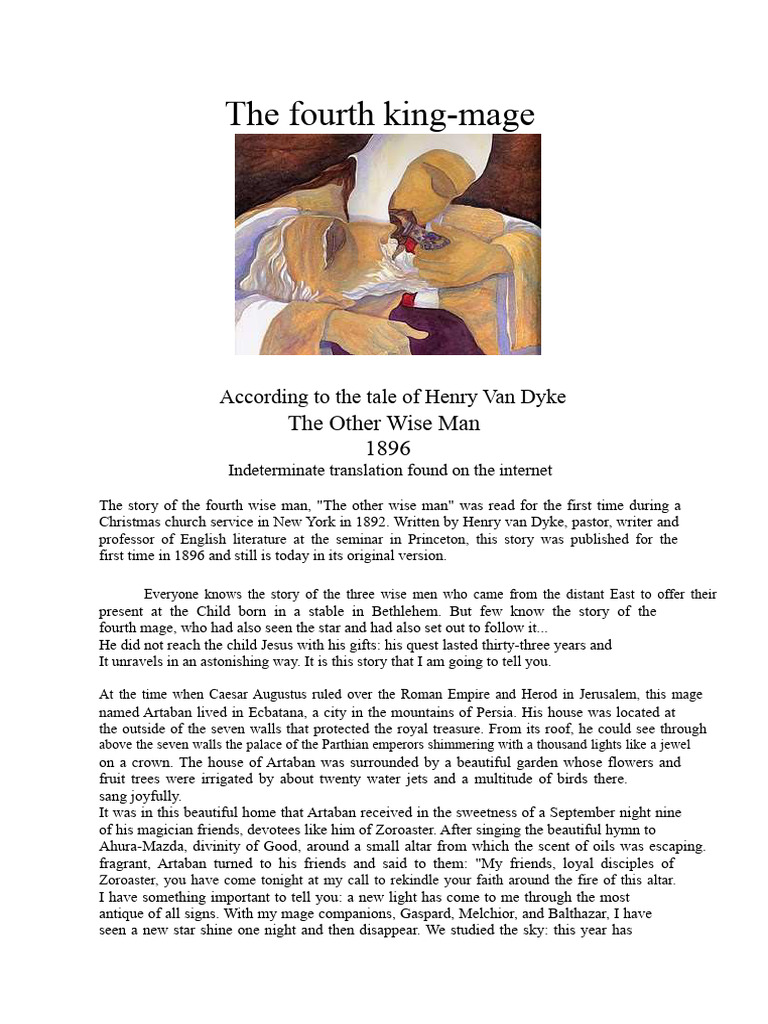 The fourth king-mage

According to the tale of Henry Van Dyke
The Other Wise Man
1896
Indeterminate translation found on the internet

The story of the fourth wise man, "The other wise man" was read for the first time during a Christmas church service in New York in 1892. Written by Henry van Dyke, pastor, writer and professor of English literature at the seminar in Princeton, this story was published for the first time in 1896 and still is today in its original version.

Everyone knows the story of the three wise men who came from the distant East to offer their present at the Child born in a stable in Bethlehem. But few know the story of the fourth mage, who had also seen the star and had also set out to follow it...
He did not reach the child Jesus with his gifts: his quest lasted thirty-three years and
It unravels in an astonishing way. It is this story that I am going to tell you.

At the time when Caesar Augustus ruled over the Roman Empire and Herod in Jerusalem, this mage named Artaban lived in Ecbatana, a city in the mountains of Persia. His house was located at the outside of the seven walls that protected the royal treasure. From its roof, he could see through above the seven walls the palace of the Parthian emperors shimmering with a thousand lights like a jewel on a crown. The house of Artaban was surrounded by a beautiful garden whose flowers and fruit trees were irrigated by about twenty water jets and a multitude of birds there.
sang joyfully.
It was in this beautiful home that Artaban received in the sweetness of a September night nine of his magician friends, devotees like him of Zoroaster. After singing the beautiful hymn to Ahura-Mazda, divinity of Good, around a small altar from which the scent of oils was escaping.
fragrant, Artaban turned to his friends and said to them: "My friends, loyal disciples of Zoroaster, you have come tonight at my call to rekindle your faith around the fire of this altar.
I have something important to tell you: a new light has come to me through the most antique of all signs. With my mage companions, Gaspard, Melchior, and Balthazar, I have seen a new star shine one night and then disappear. We studied the sky: this year has